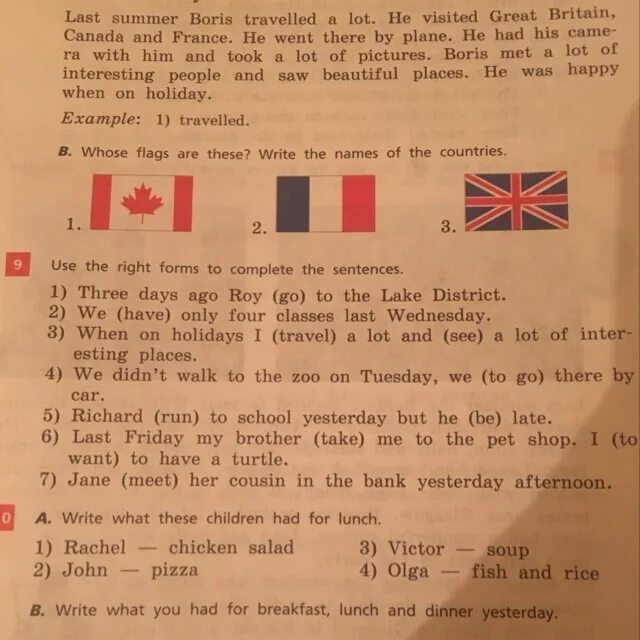 Last summer Boris travelled a lot. He visited Great Britain, Canada and France. He went there by plane. He had his camera with him and took a lot of pictures. Boris met a lot of interesting people and saw beautiful places. He was happy when on holiday.

Example: 1) travelled.

B. Whose flags are these? Write the names of the countries.

1.

2.

3.

9 Use the right forms to complete the sentences.

1) Three days ago Roy (go) to the Lake District.
2) We (have) only four classes last Wednesday.
3) When on holidays I (travel) a lot and (see) a lot of interesting places.
4) We didn't walk to the zoo on Tuesday, we (to go) there by car.
5) Richard (run) to school yesterday but he (be) late.
6) Last Friday my brother (take) me to the pet shop. I (to want) to have a turtle.
7) Jane (meet) her cousin in the bank yesterday afternoon.

0 A. Write what these children had for lunch.

1) Rachel — chicken salad
2) John — pizza
3) Victor — soup
4) Olga — fish and rice

B. Write what you had for breakfast, lunch and dinner yesterday.